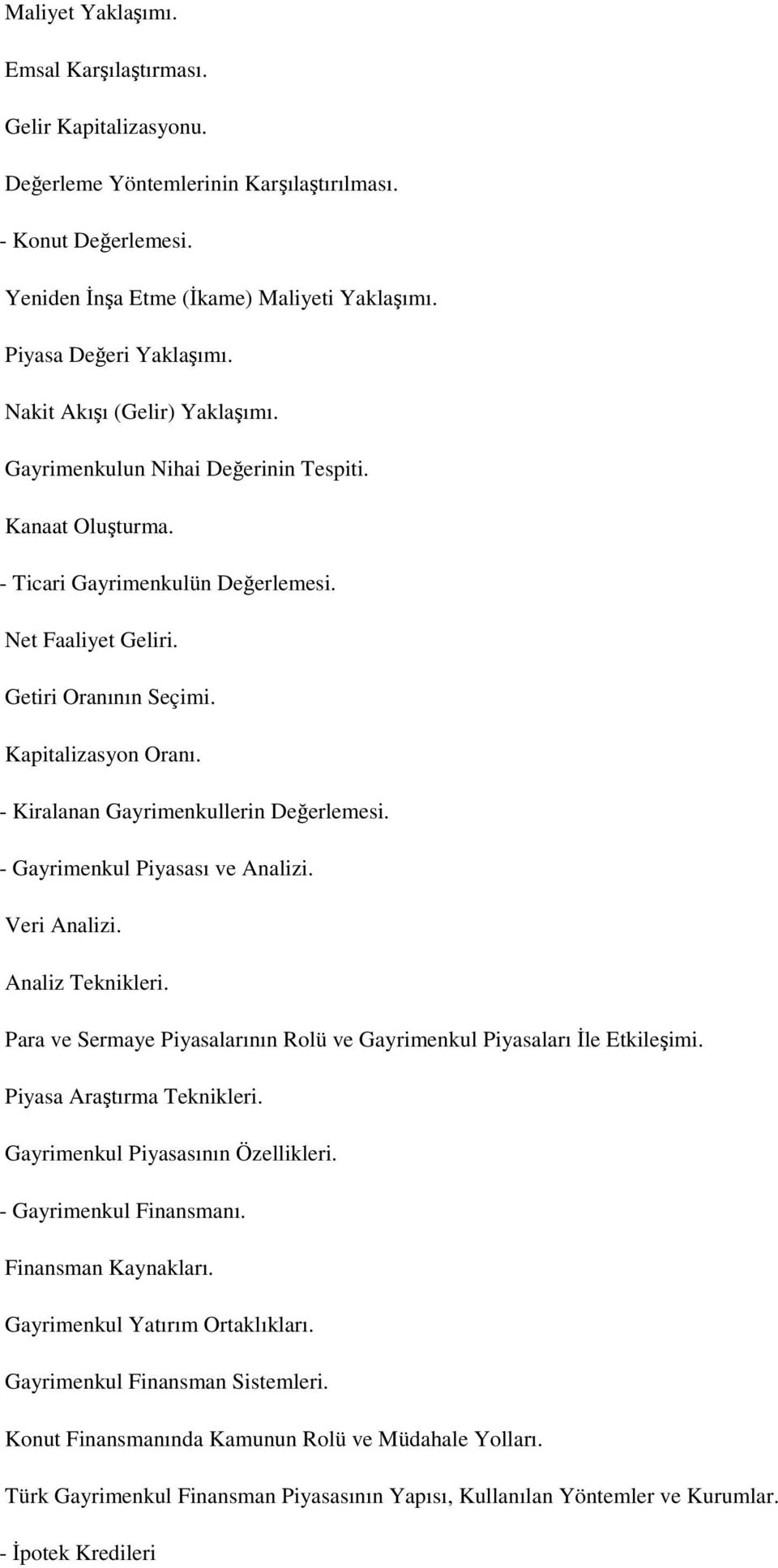 Maliyet Yaklaşımı.

Emsal Karşılaştırması.

Gelir Kapitalizasyonu.

Değerleme Yöntemlerinin Karşılaştırılması.

- Konut Değerlemesi.

Yeniden İnşa Etme (İkame) Maliyeti Yaklaşımı.

Piyasa Değeri Yaklaşımı.

Nakit Akışı (Gelir) Yaklaşımı.

Gayrimenkulun Nihai Değerinin Tespiti.

Kanaat Oluşturma.

- Ticari Gayrimenkulün Değerlemesi.

Net Faaliyet Geliri.

Getiri Oranının Seçimi.

Kapitalizasyon Oranı.

- Kiralanan Gayrimenkullerin Değerlemesi.

- Gayrimenkul Piyasası ve Analizi.

Veri Analizi.

Analiz Teknikleri.

Para ve Sermaye Piyasalarının Rolü ve Gayrimenkul Piyasaları İle Etkileşimi.

Piyasa Araştırma Teknikleri.

Gayrimenkul Piyasasının Özellikleri.

- Gayrimenkul Finansmanı.

Finansman Kaynakları.

Gayrimenkul Yatırım Ortaklıkları.

Gayrimenkul Finansman Sistemleri.

Konut Finansmanında Kamunun Rolü ve Müdahale Yolları.

Türk Gayrimenkul Finansman Piyasasının Yapısı, Kullanılan Yöntemler ve Kurumlar.

- İpotek Kredileri